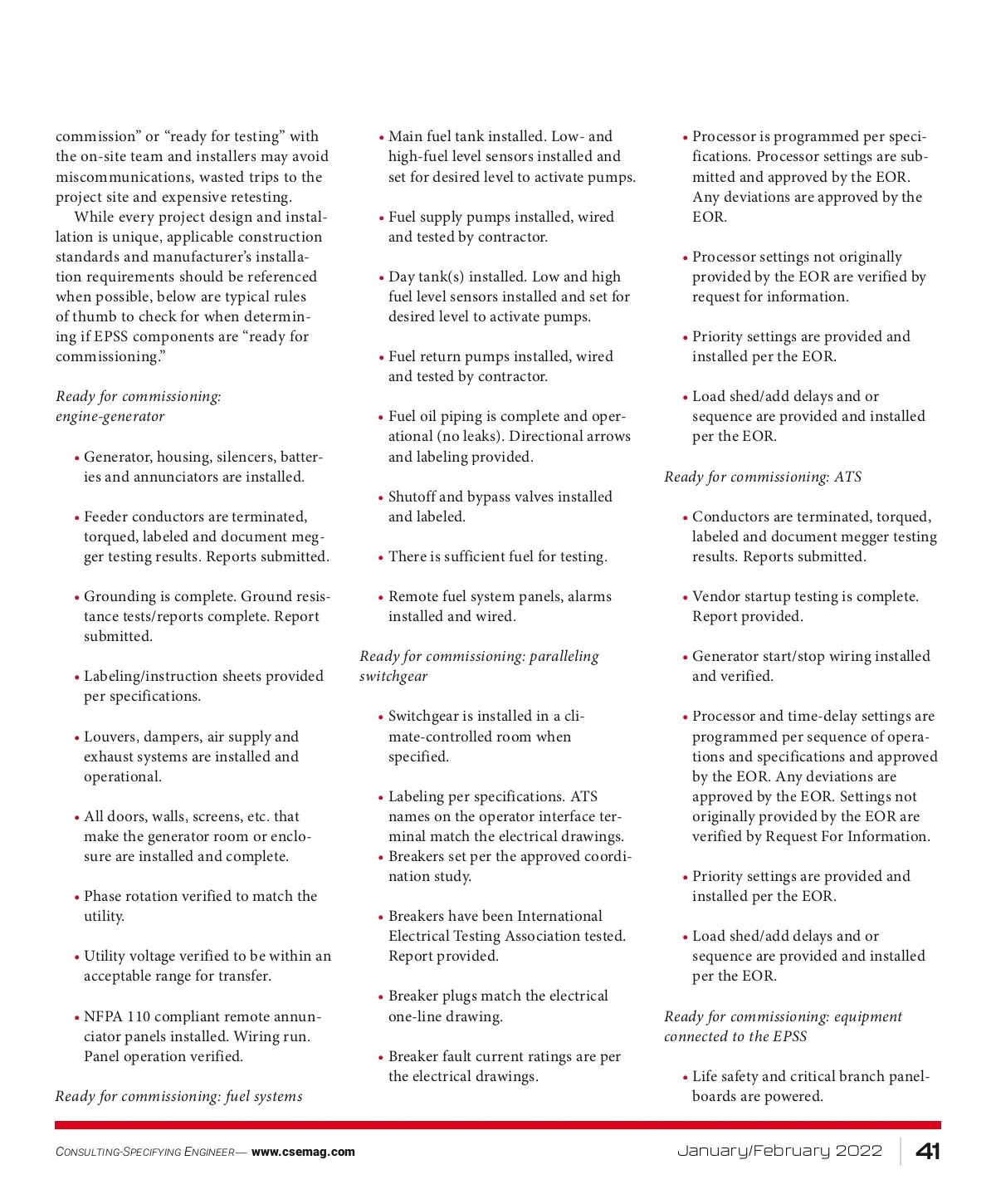 commission" or "ready for testing" with the on-site team and installers may avoid miscommunications, wasted trips to the project site and expensive retesting.

While every project design and installation is unique, applicable construction standards and manufacturer's installation requirements should be referenced when possible, below are typical rules of thumb to check for when determining if EPSS components are "ready for commissioning."

Ready for commissioning: engine-generator

• Generator, housing, silencers, batteries and annunciators are installed.

• Feeder conductors are terminated, torqued, labeled and document megger testing results. Reports submitted.

• Grounding is complete. Ground resistance tests/reports complete. Report submitted.

• Labeling/instruction sheets provided per specifications.

• Louvers, dampers, air supply and exhaust systems are installed and operational.

• All doors, walls, screens, etc. that make the generator room or enclosure are installed and complete.

• Phase rotation verified to match the utility.

• Utility voltage verified to be within an acceptable range for transfer.

• NFPA 110 compliant remote annunciator panels installed. Wiring run. Panel operation verified.

Ready for commissioning: fuel systems

• Main fuel tank installed. Low- and high-fuel level sensors installed and set for desired level to activate pumps.

• Fuel supply pumps installed, wired and tested by contractor.

• Day tank(s) installed. Low and high fuel level sensors installed and set for desired level to activate pumps.

• Fuel return pumps installed, wired and tested by contractor.

• Fuel oil piping is complete and operational (no leaks). Directional arrows and labeling provided.

• Shutoff and bypass valves installed and labeled.

• There is sufficient fuel for testing.

• Remote fuel system panels, alarms installed and wired.

Ready for commissioning: paralleling switchgear

• Switchgear is installed in a climate-controlled room when specified.

• Labeling per specifications. ATS names on the operator interface terminal match the electrical drawings.
• Breakers set per the approved coordination study.

• Breakers have been International Electrical Testing Association tested. Report provided.

• Breaker plugs match the electrical one-line drawing.

• Breaker fault current ratings are per the electrical drawings.

• Processor is programmed per specifications. Processor settings are submitted and approved by the EOR. Any deviations are approved by the EOR.

• Processor settings not originally provided by the EOR are verified by request for information.

• Priority settings are provided and installed per the EOR.

• Load shed/add delays and or sequence are provided and installed per the EOR.

Ready for commissioning: ATS

• Conductors are terminated, torqued, labeled and document megger testing results. Reports submitted.

• Vendor startup testing is complete. Report provided.

• Generator start/stop wiring installed and verified.

• Processor and time-delay settings are programmed per sequence of operations and specifications and approved by the EOR. Any deviations are approved by the EOR. Settings not originally provided by the EOR are verified by Request For Information.

• Priority settings are provided and installed per the EOR.

• Load shed/add delays and or sequence are provided and installed per the EOR.

Ready for commissioning: equipment connected to the EPSS

• Life safety and critical branch panelboards are powered.

CONSULTING-SPECIFYING ENGINEER— www.csemag.com January/February 2022 41